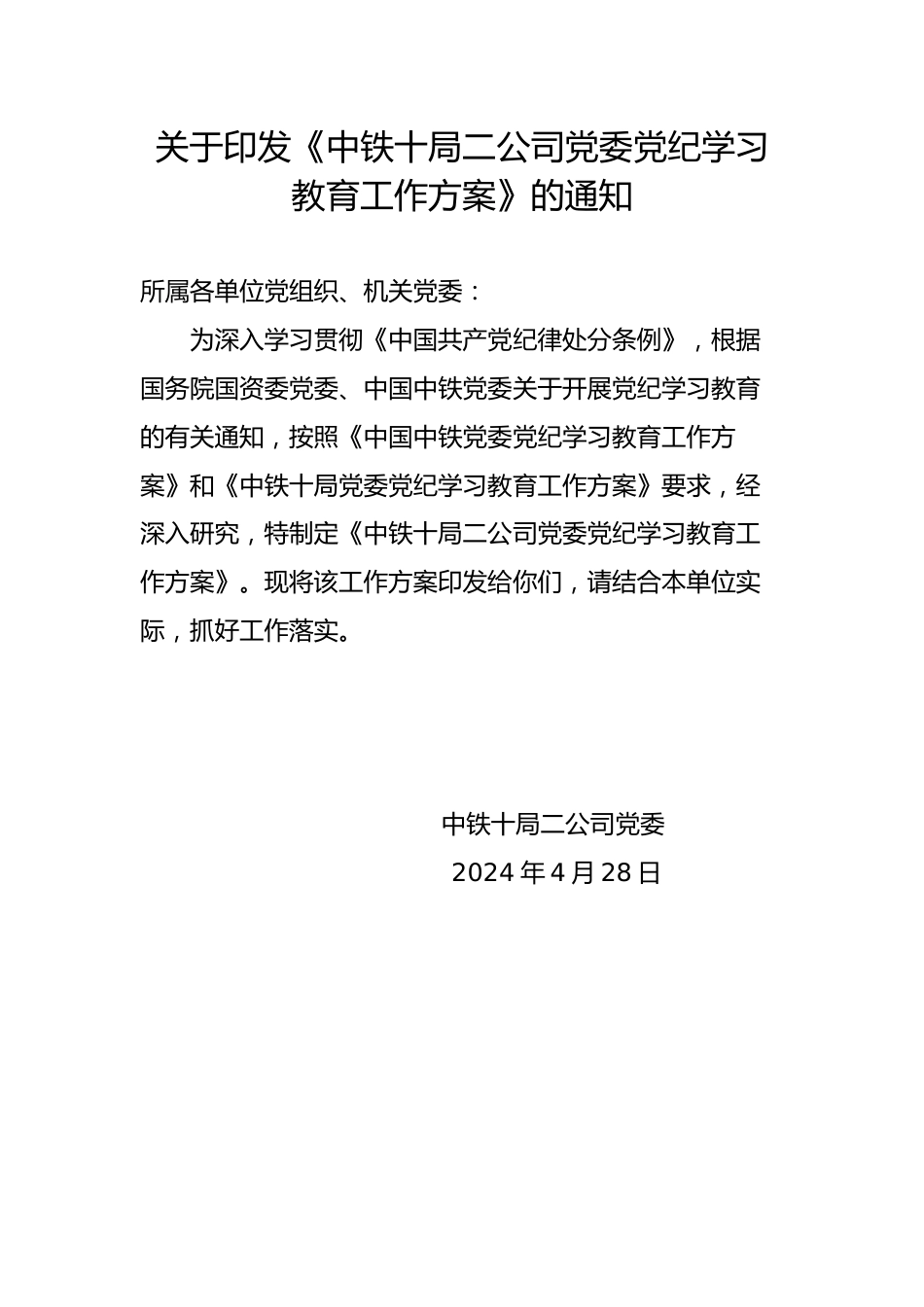 关于印发《中铁十局二公司党委党纪学习教育工作方案》的通知

所属各单位党组织、机关党委：

为深入学习贯彻《中国共产党纪律处分条例》，根据国务院国资委党委、中国中铁党委关于开展党纪学习教育的有关通知，按照《中国中铁党委党纪学习教育工作方案》和《中铁十局党委党纪学习教育工作方案》要求，经深入研究，特制定《中铁十局二公司党委党纪学习教育工作方案》。现将该工作方案印发给你们，请结合本单位实际，抓好工作落实。

中铁十局二公司党委

2024年4月28日